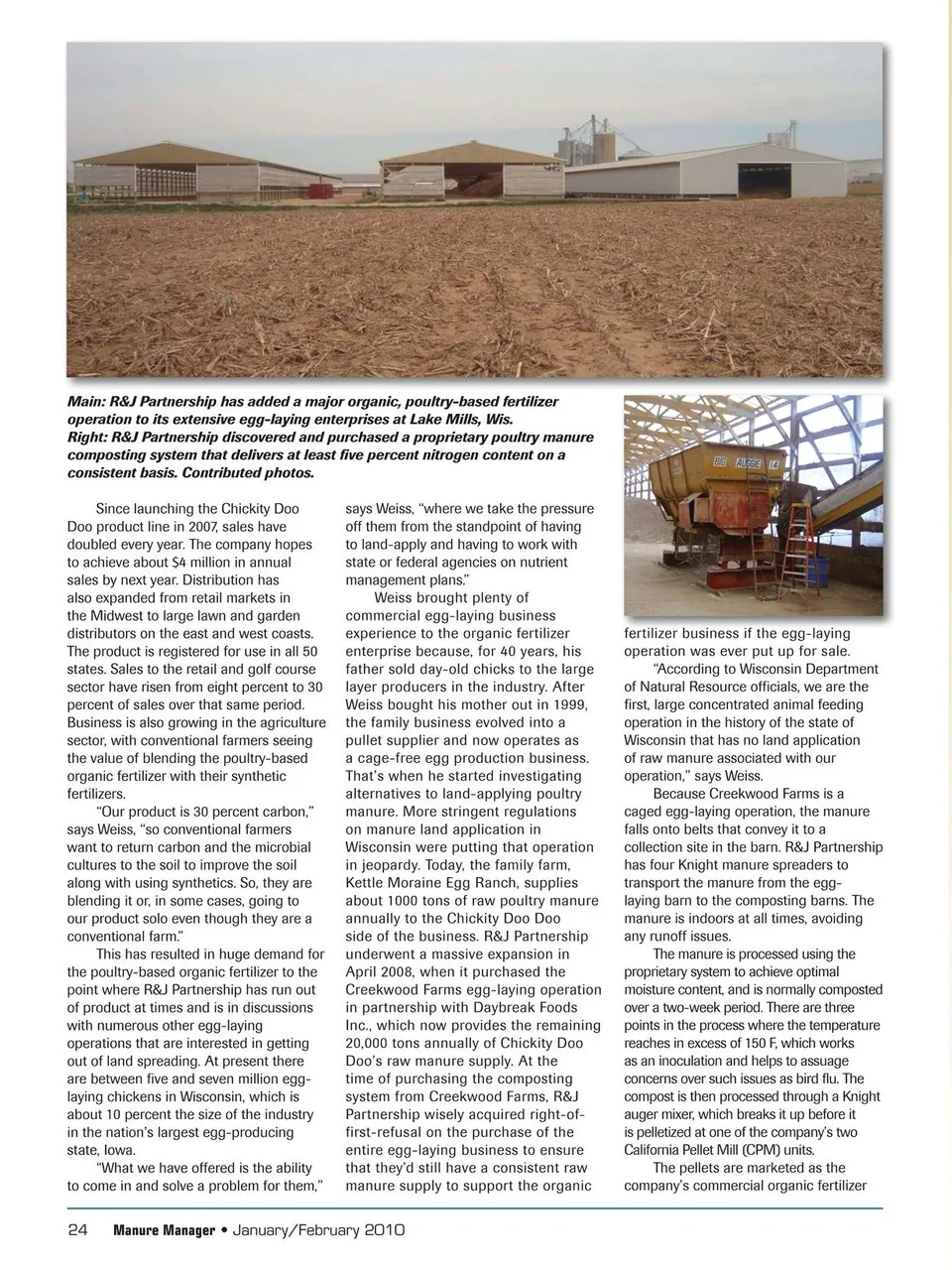 Main: R&J Partnership has added a major organic, poultry-based fertilizer operation to its extensive egg-laying enterprises at Lake Mills, Wis.
Right: R&J Partnership discovered and purchased a proprietary poultry manure composting system that delivers at least five percent nitrogen content on a consistent basis. Contributed photos.

BIG AUGGIE 14

Since launching the Chickity Doo Doo product line in 2007, sales have doubled every year. The company hopes to achieve about $4 million in annual sales by next year. Distribution has also expanded from retail markets in the Midwest to large lawn and garden distributors on the east and west coasts. The product is registered for use in all 50 states. Sales to the retail and golf course sector have risen from eight percent to 30 percent of sales over that same period. Business is also growing in the agriculture sector, with conventional farmers seeing the value of blending the poultry-based organic fertilizer with their synthetic fertilizers.

"Our product is 30 percent carbon," says Weiss, "so conventional farmers want to return carbon and the microbial cultures to the soil to improve the soil along with using synthetics. So, they are blending it or, in some cases, going to our product solo even though they are a conventional farm."

This has resulted in huge demand for the poultry-based organic fertilizer to the point where R&J Partnership has run out of product at times and is in discussions with numerous other egg-laying operations that are interested in getting out of land spreading. At present there are between five and seven million egg-laying chickens in Wisconsin, which is about 10 percent the size of the industry in the nation's largest egg-producing state, Iowa.

"What we have offered is the ability to come in and solve a problem for them," says Weiss, "where we take the pressure off them from the standpoint of having to land-apply and having to work with state or federal agencies on nutrient management plans."

Weiss brought plenty of commercial egg-laying business experience to the organic fertilizer enterprise because, for 40 years, his father sold day-old chicks to the large layer producers in the industry. After Weiss bought his mother out in 1999, the family business evolved into a pullet supplier and now operates as a cage-free egg production business. That's when he started investigating alternatives to land-applying poultry manure. More stringent regulations on manure land application in Wisconsin were putting that operation in jeopardy. Today, the family farm, Kettle Moraine Egg Ranch, supplies about 1000 tons of raw poultry manure annually to the Chickity Doo Doo side of the business. R&J Partnership underwent a massive expansion in April 2008, when it purchased the Creekwood Farms egg-laying operation in partnership with Daybreak Foods Inc., which now provides the remaining 20,000 tons annually of Chickity Doo Doo's raw manure supply. At the time of purchasing the composting system from Creekwood Farms, R&J Partnership wisely acquired right-of-first-refusal on the purchase of the entire egg-laying business to ensure that they'd still have a consistent raw manure supply to support the organic fertilizer business if the egg-laying operation was ever put up for sale.

"According to Wisconsin Department of Natural Resource officials, we are the first, large concentrated animal feeding operation in the history of the state of Wisconsin that has no land application of raw manure associated with our operation," says Weiss.

Because Creekwood Farms is a caged egg-laying operation, the manure falls onto belts that convey it to a collection site in the barn. R&J Partnership has four Knight manure spreaders to transport the manure from the egg-laying barn to the composting barns. The manure is indoors at all times, avoiding any runoff issues.

The manure is processed using the proprietary system to achieve optimal moisture content, and is normally composted over a two-week period. There are three points in the process where the temperature reaches in excess of 150 F, which works as an inoculation and helps to assuage concerns over such issues as bird flu. The compost is then processed through a Knight auger mixer, which breaks it up before it is pelletized at one of the company's two California Pellet Mill (CPM) units.

The pellets are marketed as the company's commercial organic fertilizer

24 Manure Manager • January/February 2010